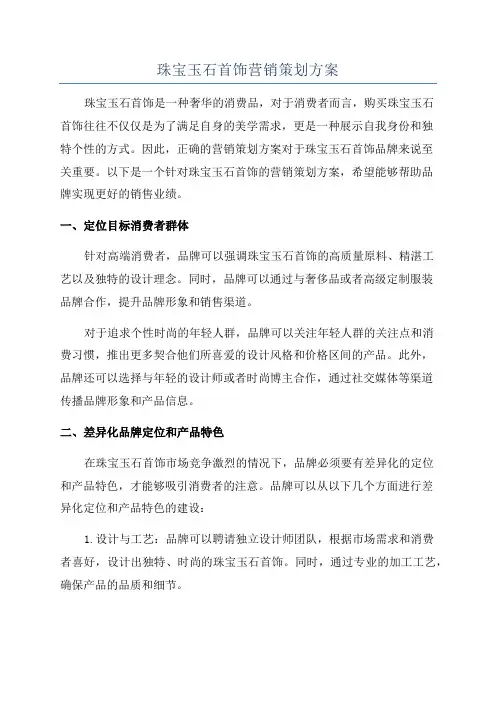 珠宝玉石首饰营销策划方案

珠宝玉石首饰是一种奢华的消费品，对于消费者而言，购买珠宝玉石首饰往往不仅仅是为了满足自身的美学需求，更是一种展示自我身份和独特个性的方式。因此，正确的营销策划方案对于珠宝玉石首饰品牌来说至关重要。以下是一个针对珠宝玉石首饰的营销策划方案，希望能够帮助品牌实现更好的销售业绩。

一、定位目标消费者群体

针对高端消费者，品牌可以强调珠宝玉石首饰的高质量原料、精湛工艺以及独特的设计理念。同时，品牌可以通过与奢侈品或者高级定制服装品牌合作，提升品牌形象和销售渠道。

对于追求个性时尚的年轻人群，品牌可以关注年轻人群的关注点和消费习惯，推出更多契合他们所喜爱的设计风格和价格区间的产品。此外，品牌还可以选择与年轻的设计师或者时尚博主合作，通过社交媒体等渠道传播品牌形象和产品信息。

二、差异化品牌定位和产品特色

在珠宝玉石首饰市场竞争激烈的情况下，品牌必须要有差异化的定位和产品特色，才能够吸引消费者的注意。品牌可以从以下几个方面进行差异化定位和产品特色的建设：

1. 设计与工艺：品牌可以聘请独立设计师团队，根据市场需求和消费者喜好，设计出独特、时尚的珠宝玉石首饰。同时，通过专业的加工工艺，确保产品的品质和细节。